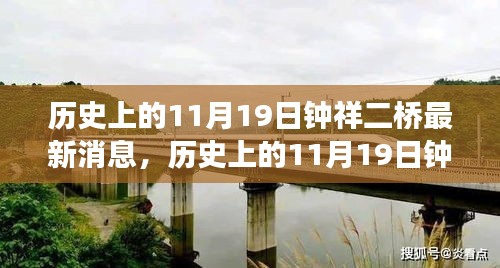 历史上的11月19日钟祥二桥最新消息，历史上的11月19日钟

搜狐号@炎看点